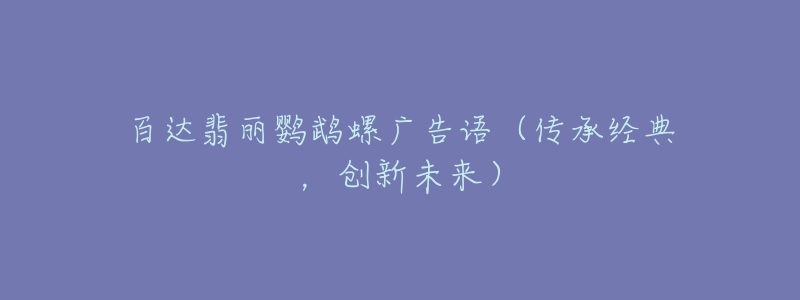 百达翡丽鹦鹉螺广告语（传承经典，创新未来）